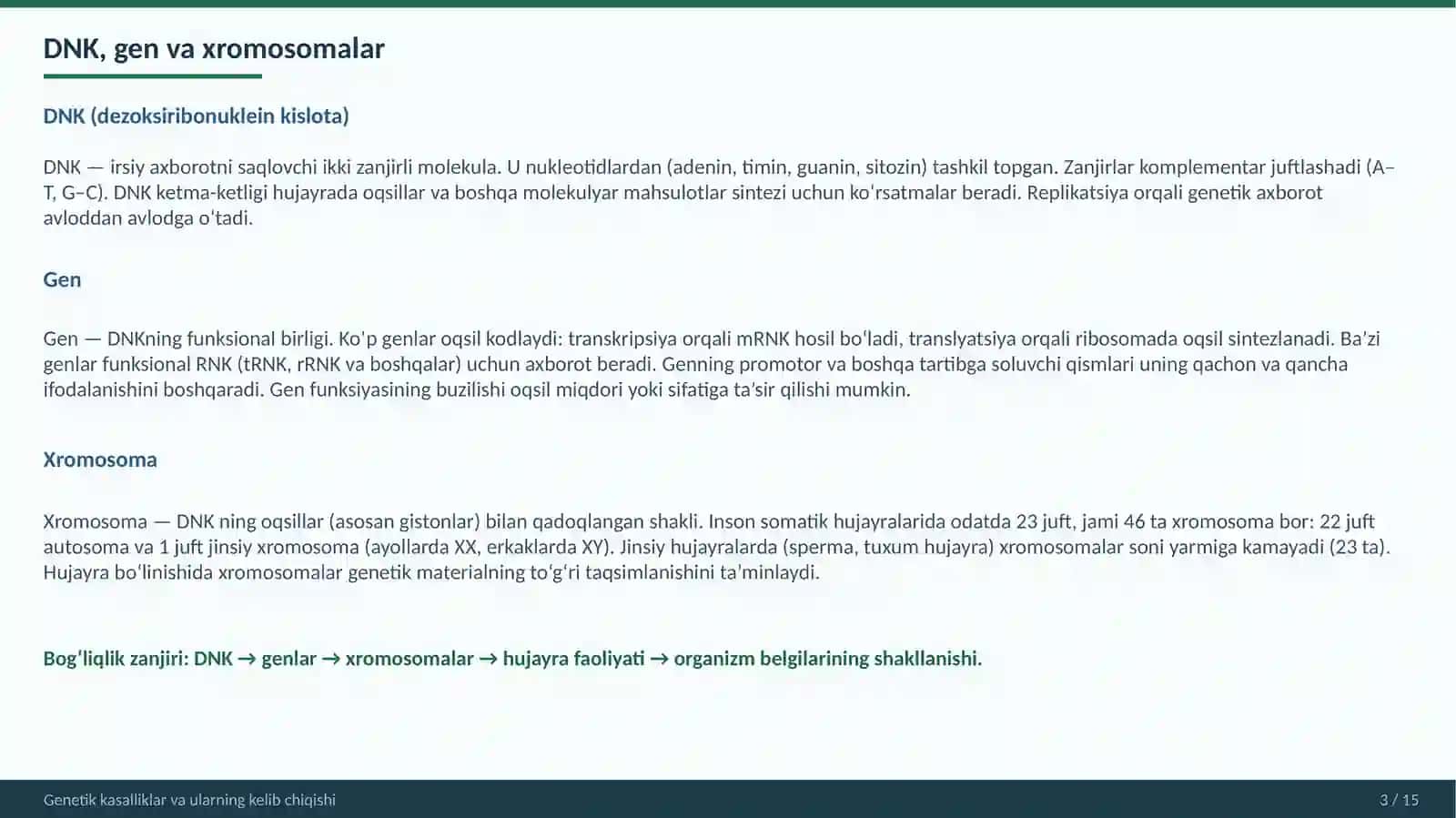 DNK, gen va xromosomalar

DNK (dezoksiribonuklein kislota)

DNK — irsiy axborotni saqlovchi ikki zanjirli molekula. U nukleotidlardan (adenin, timin, guanin, sitozin) tashkil topgan. Zanjirlar komplementar juftlashadi (A–T, G–C). DNK ketma-ketligi hujayrada oqsillar va boshqa molekulyar mahsulotlar sintezi uchun koʻrsatmalar beradi. Replikatsiya orqali genetik axborot avloddan avlodga oʻtadi.

Gen

Gen — DNKning funksional birligi. Koʻp genlar oqsil kodlaydi: transkripsiya orqali mRNK hosil boʻladi, translyatsiya orqali ribosomada oqsil sintezlanadi. Baʼzi genlar funksional RNK (tRNK, rRNK va boshqalar) uchun axborot beradi. Genning promotor va boshqa tartibga soluvchi qismlari uning qachon va qancha ifodalanishini boshqaradi. Gen funksiyasining buzilishi oqsil miqdori yoki sifatiga taʼsir qilishi mumkin.

Xromosoma

Xromosoma — DNK ning oqsillar (asosan gistonlar) bilan qadoqlangan shakli. Inson somatik hujayralarida odatda 23 juft, jami 46 ta xromosoma bor: 22 juft autosoma va 1 juft jinsiy xromosoma (ayollarda XX, erkaklarda XY). Jinsiy hujayralarda (sperma, tuxum hujayra) xromosomalar soni yarmiga kamayadi (23 ta). Hujayra boʻlinishida xromosomalar genetik materialning toʻgʻri taqsimlanishini taʼminlaydi.

Bogʻliqlik zanjiri: DNK → genlar → xromosomalar → hujayra faoliyati → organizm belgilarining shakllanishi.

Genetik kasalliklar va ularning kelib chiqishi

3 / 15